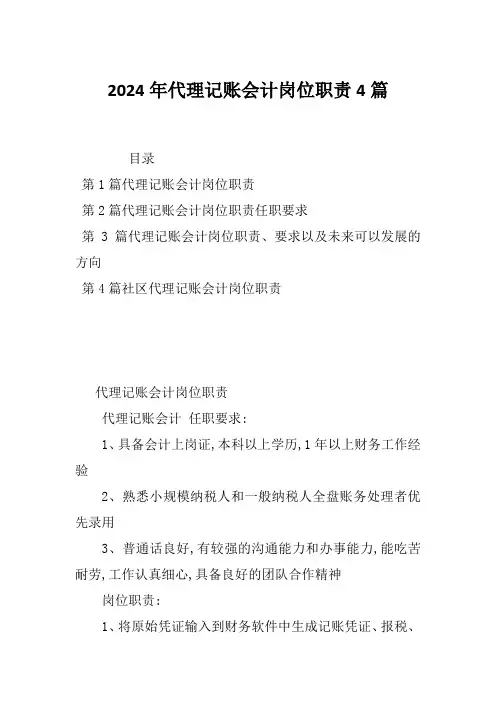 2024 年代理记账会计岗位职责 4 篇

目录

第 1 篇代理记账会计岗位职责

第 2 篇代理记账会计岗位职责任职要求

第 3 篇代理记账会计岗位职责、要求以及未来可以发展的方向

第 4 篇社区代理记账会计岗位职责

代理记账会计岗位职责

代理记账会计 任职要求：

1、具备会计上岗证,本科以上学历,1 年以上财务工作经验

2、熟悉小规模纳税人和一般纳税人全盘账务处理者优先录用

3、普通话良好,有较强的沟通能力和办事能力,能吃苦耐劳,工作认真细心,具备良好的团队合作精神

岗位职责：

1、将原始凭证输入到财务软件中生成记账凭证、报税、